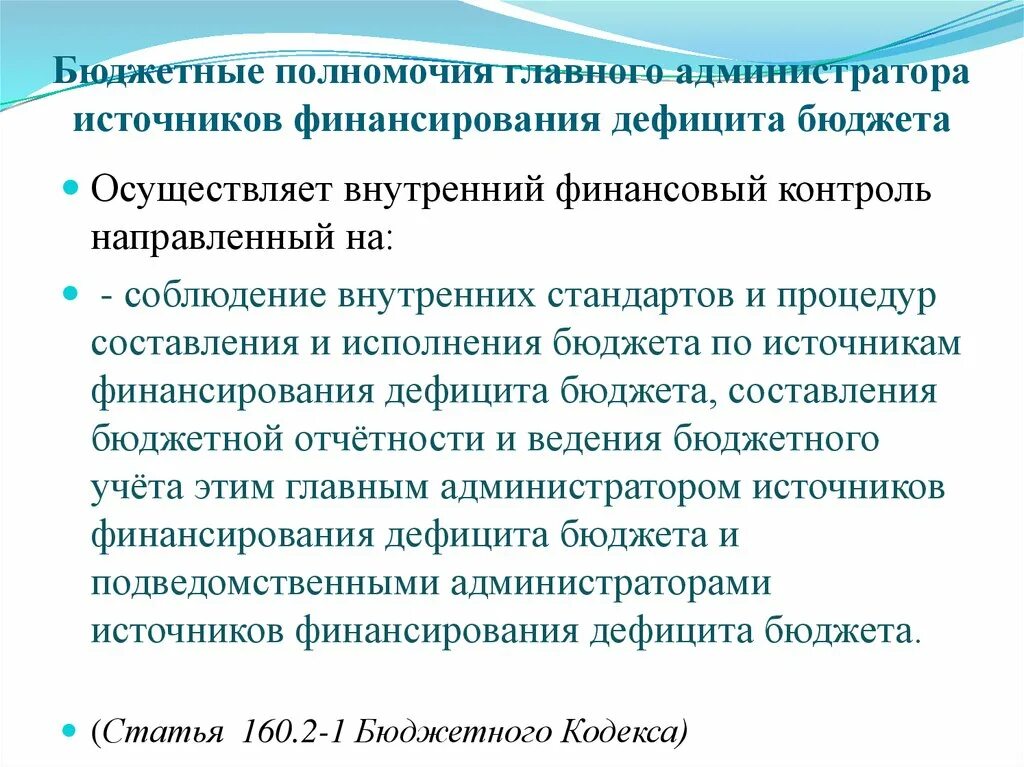 Бюджетные полномочия главного администратора источников финансирования дефицита бюджета

Осуществляет внутренний финансовый контроль направленный на:

- соблюдение внутренних стандартов и процедур составления и исполнения бюджета по источникам финансирования дефицита бюджета, составления бюджетной отчётности и ведения бюджетного учёта этим главным администратором источников финансирования дефицита бюджета и подведомственными администраторами источников финансирования дефицита бюджета.

(Статья 160.2-1 Бюджетного Кодекса)